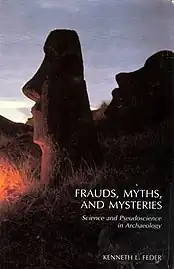 FRAUDS, MYTHS, AND MYSTERIES

Science and Pseudoscience in Archaeology

KENNETH L. FEDER